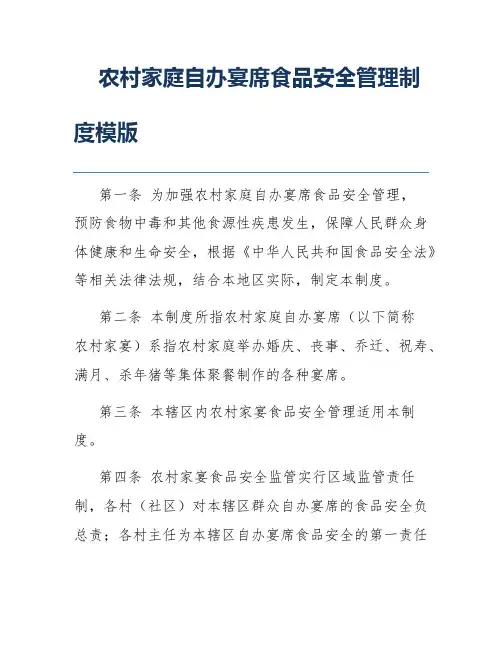 农村家庭自办宴席食品安全管理制度模版

第一条 为加强农村家庭自办宴席食品安全管理，预防食物中毒和其他食源性疾患发生，保障人民群众身体健康和生命安全，根据《中华人民共和国食品安全法》等相关法律法规，结合本地区实际，制定本制度。

第二条 本制度所指农村家庭自办宴席（以下简称农村家宴）系指农村家庭举办婚庆、丧事、乔迁、祝寿、满月、杀年猪等集体聚餐制作的各种宴席。

第三条 本辖区内农村家宴食品安全管理适用本制度。

第四条 农村家宴食品安全监管实行区域监管责任制，各村（社区）对本辖区群众自办宴席的食品安全负总责；各村主任为本辖区自办宴席食品安全的第一责任